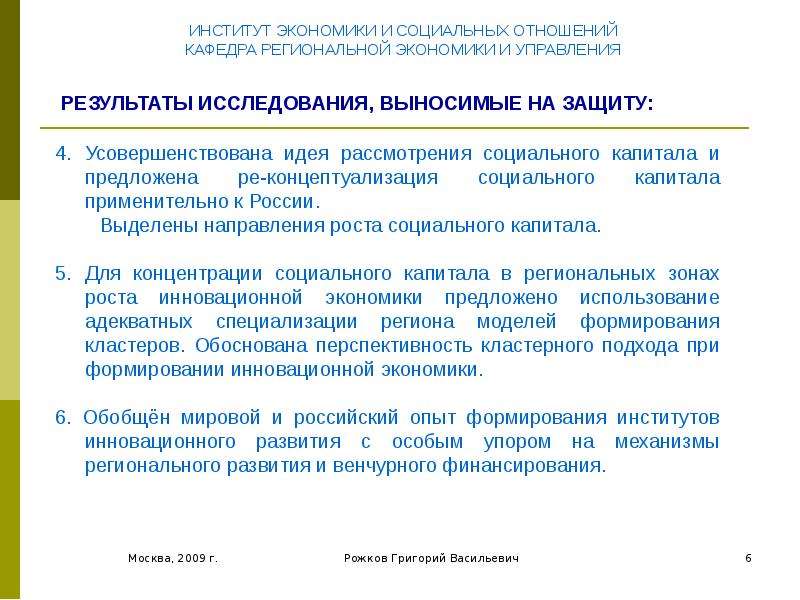 ИНСТИТУТ ЭКОНОМИКИ И СОЦИАЛЬНЫХ ОТНОШЕНИЙ
КАФЕДРА РЕГИОНАЛЬНОЙ ЭКОНОМИКИ И УПРАВЛЕНИЯ

РЕЗУЛЬТАТЫ ИССЛЕДОВАНИЯ, ВЫНОСИМЫЕ НА ЗАЩИТУ:

4. Усовершенствована идея рассмотрения социального капитала и предложена ре-концептуализация социального капитала применительно к России.
Выделены направления роста социального капитала.

5. Для концентрации социального капитала в региональных зонах роста инновационной экономики предложено использование адекватных специализации региона моделей формирования кластеров. Обоснована перспективность кластерного подхода при формировании инновационной экономики.

6. Обобщён мировой и российский опыт формирования институтов инновационного развития с особым упором на механизмы регионального развития и венчурного финансирования.

Москва, 2009 г.

Рожков Григорий Васильевич

6